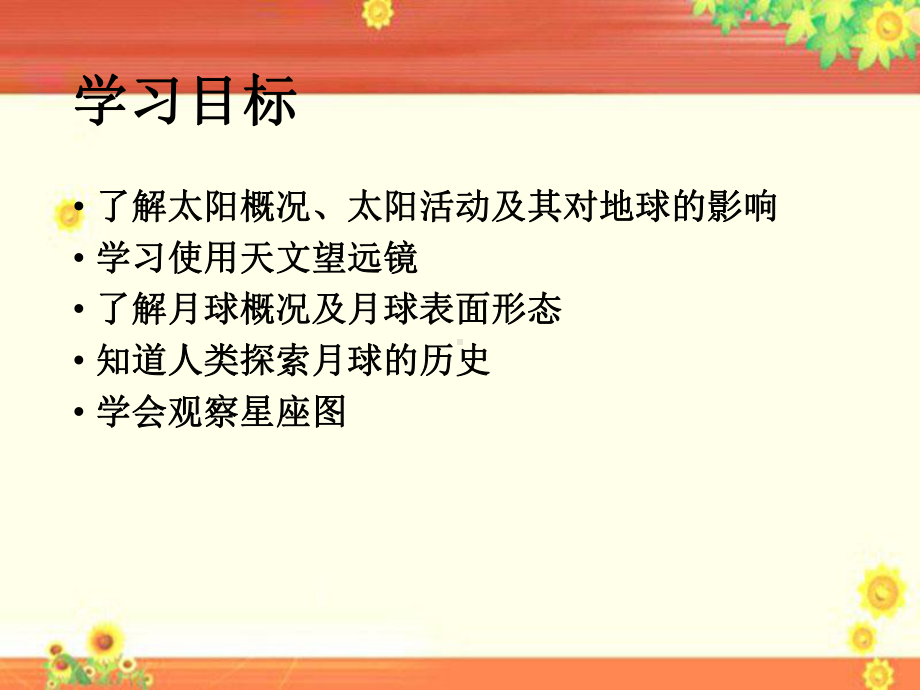 学习目标

• 了解太阳概况、太阳活动及其对地球的影响
• 学习使用天文望远镜
• 了解月球概况及月球表面形态
• 知道人类探索月球的历史
• 学会观察星座图